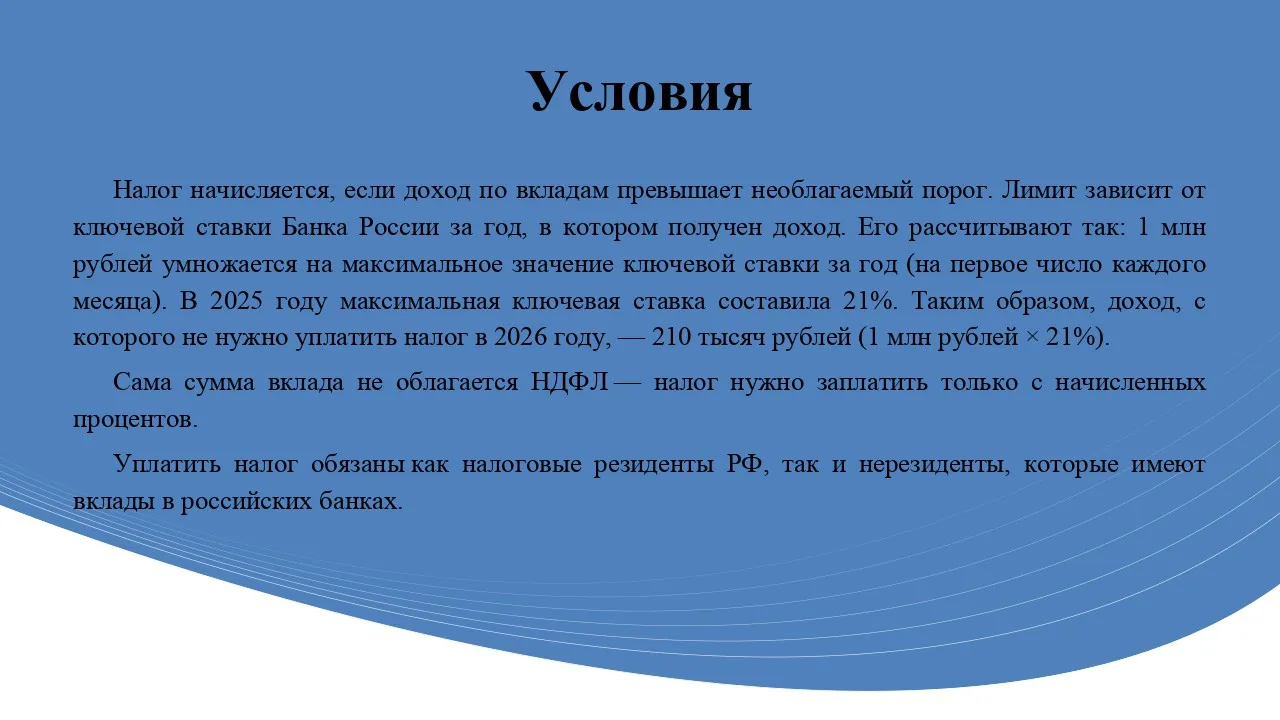 Условия

Налог начисляется, если доход по вкладам превышает необлагаемый порог. Лимит зависит от ключевой ставки Банка России за год, в котором получен доход. Его рассчитывают так: 1 млн рублей умножается на максимальное значение ключевой ставки за год (на первое число каждого месяца). В 2025 году максимальная ключевая ставка составила 21%. Таким образом, доход, с которого не нужно уплатить налог в 2026 году, — 210 тысяч рублей (1 млн рублей × 21%).

Сама сумма вклада не облагается НДФЛ — налог нужно заплатить только с начисленных процентов.

Уплатить налог обязаны как налоговые резиденты РФ, так и нерезиденты, которые имеют вклады в российских банках.